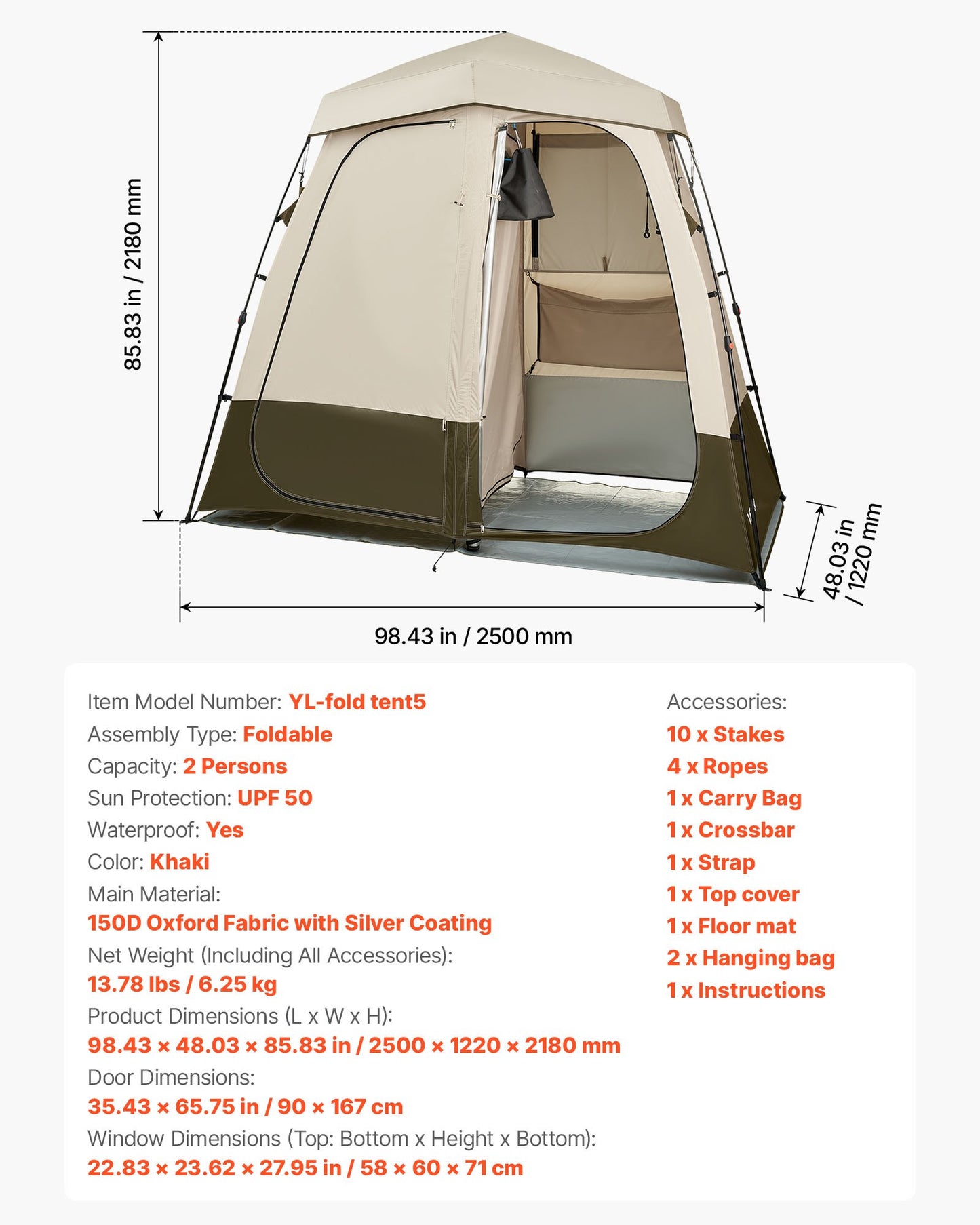 85.83 in / 2180 mm

48.03 in / 1220 mm

98.43 in / 2500 mm

Item Model Number: YL-fold tent5
Assembly Type: Foldable
Capacity: 2 Persons
Sun Protection: UPF 50
Waterproof: Yes
Color: Khaki
Main Material:
150D Oxford Fabric with Silver Coating
Net Weight (Including All Accessories):
13.78 lbs / 6.25 kg
Product Dimensions (L x W x H):
98.43 × 48.03 × 85.83 in / 2500 × 1220 × 2180 mm
Door Dimensions:
35.43 × 65.75 in / 90 × 167 cm
Window Dimensions (Top: Bottom x Height x Bottom):
22.83 × 23.62 × 27.95 in / 58 × 60 × 71 cm

Accessories:
10 x Stakes
4 x Ropes
1 x Carry Bag
1 x Crossbar
1 x Strap
1 x Top cover
1 x Floor mat
2 x Hanging bag
1 x Instructions